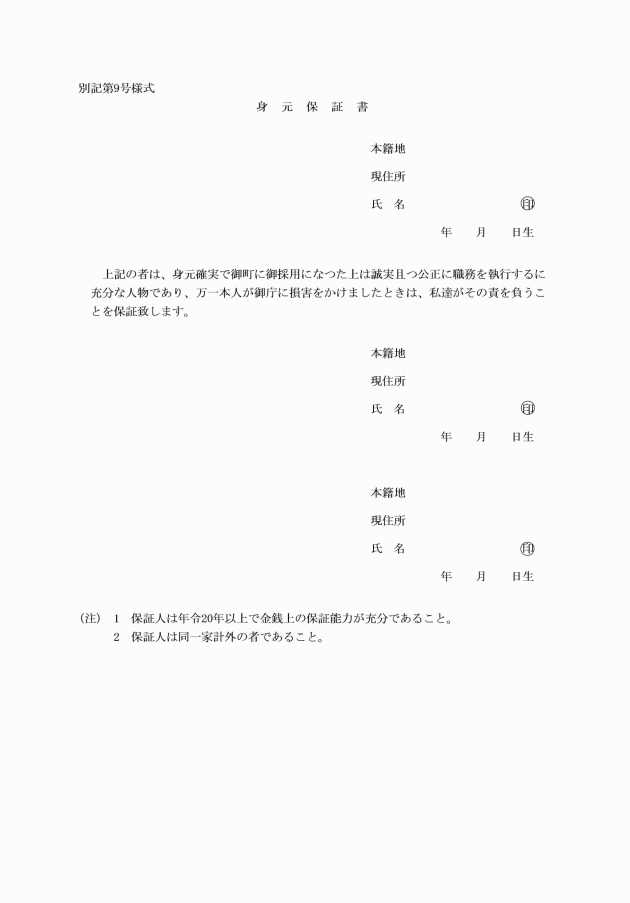 別記第9号様式

身 元 保 証 書

本籍地

現住所

氏 名 印

年 月 日生

上記の者は、身元確実で御町に御採用になつた上は誠実且つ公正に職務を執行するに充分な人物であり、万一本人が御庁に損害をかけましたときは、私達がその責を負うことを保証致します。

本籍地

現住所

氏 名 印

年 月 日生

本籍地

現住所

氏 名 印

年 月 日生

(注) 1 保証人は年令20年以上で金銭上の保証能力が充分であること。

2 保証人は同一家計外の者であること。